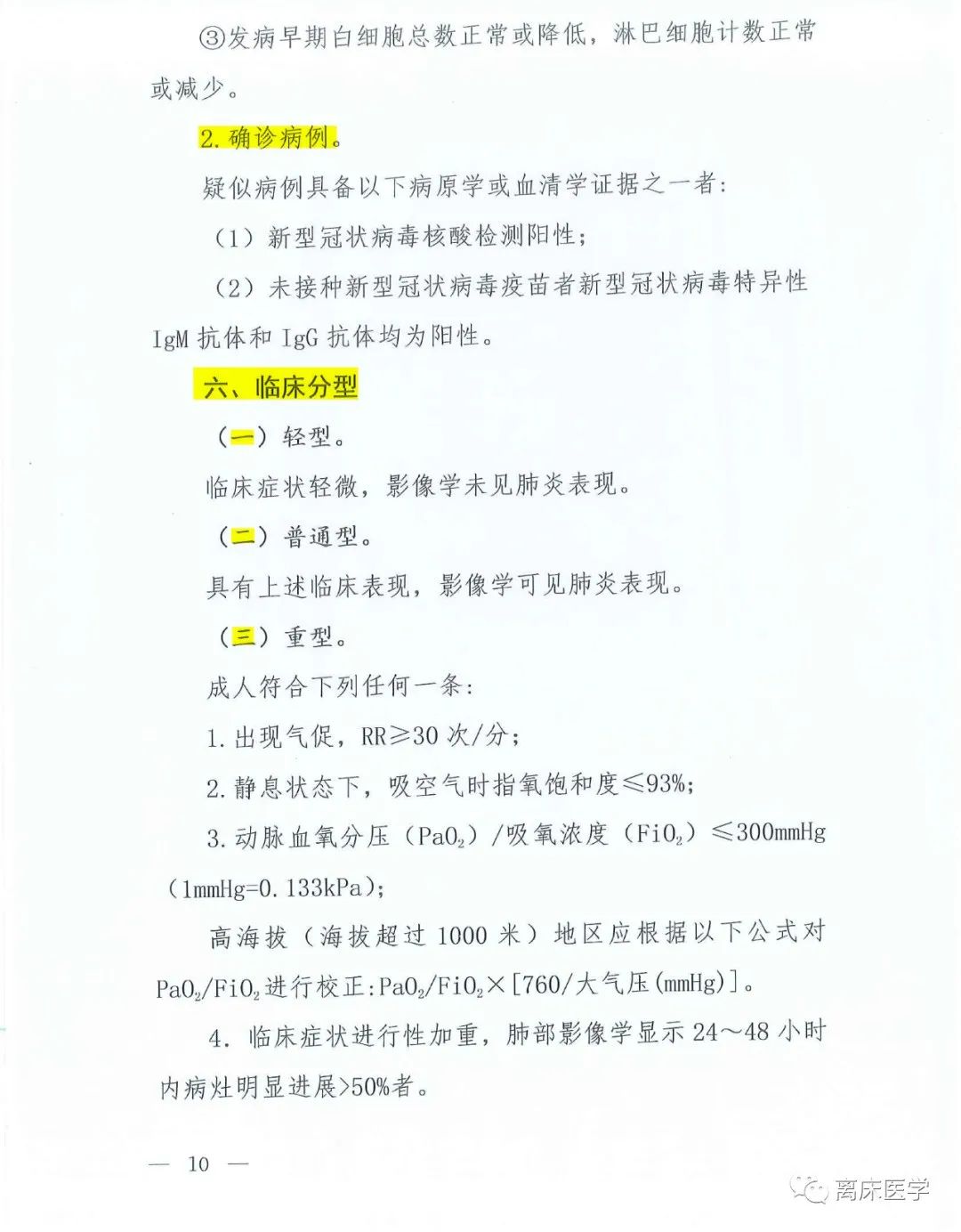 ③发病早期白细胞总数正常或降低，淋巴细胞计数正常或减少。

2. 确诊病例。

疑似病例具备以下病原学或血清学证据之一者：

（1）新型冠状病毒核酸检测阳性；

（2）未接种新型冠状病毒疫苗者新型冠状病毒特异性 IgM 抗体和 IgG 抗体均为阳性。

六、临床分型

（一）轻型。

临床症状轻微，影像学未见肺炎表现。

（二）普通型。

具有上述临床表现，影像学可见肺炎表现。

（三）重型。

成人符合下列任何一条：

1. 出现气促，RR≥30 次/分；

2. 静息状态下，吸空气时指氧饱和度≤93%；

3. 动脉血氧分压（$PaO_2$）/吸氧浓度（$FiO_2$）≤300mmHg（1mmHg=0.133kPa)；

高海拔（海拔超过 1000 米）地区应根据以下公式对 $PaO_2/FiO_2$ 进行校正：$PaO_2/FiO_2$×[760/大气压(mmHg)]。

4. 临床症状进行性加重，肺部影像学显示 24～48 小时内病灶明显进展>50%者。

— 10 —

离床医学